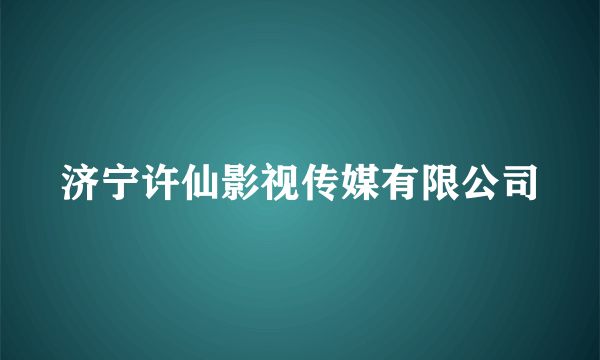 济宁许仙影视传媒有限公司